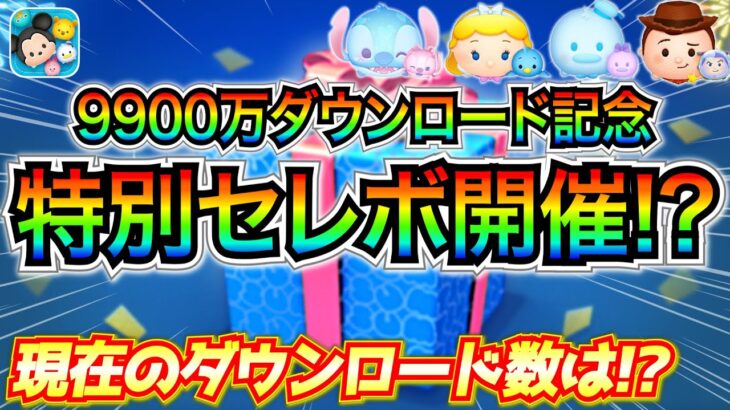 9900万ダウンロード記念
特別セレボ開催!?
現在のダウンロード数は!?